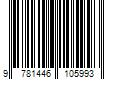 9 781446 105993